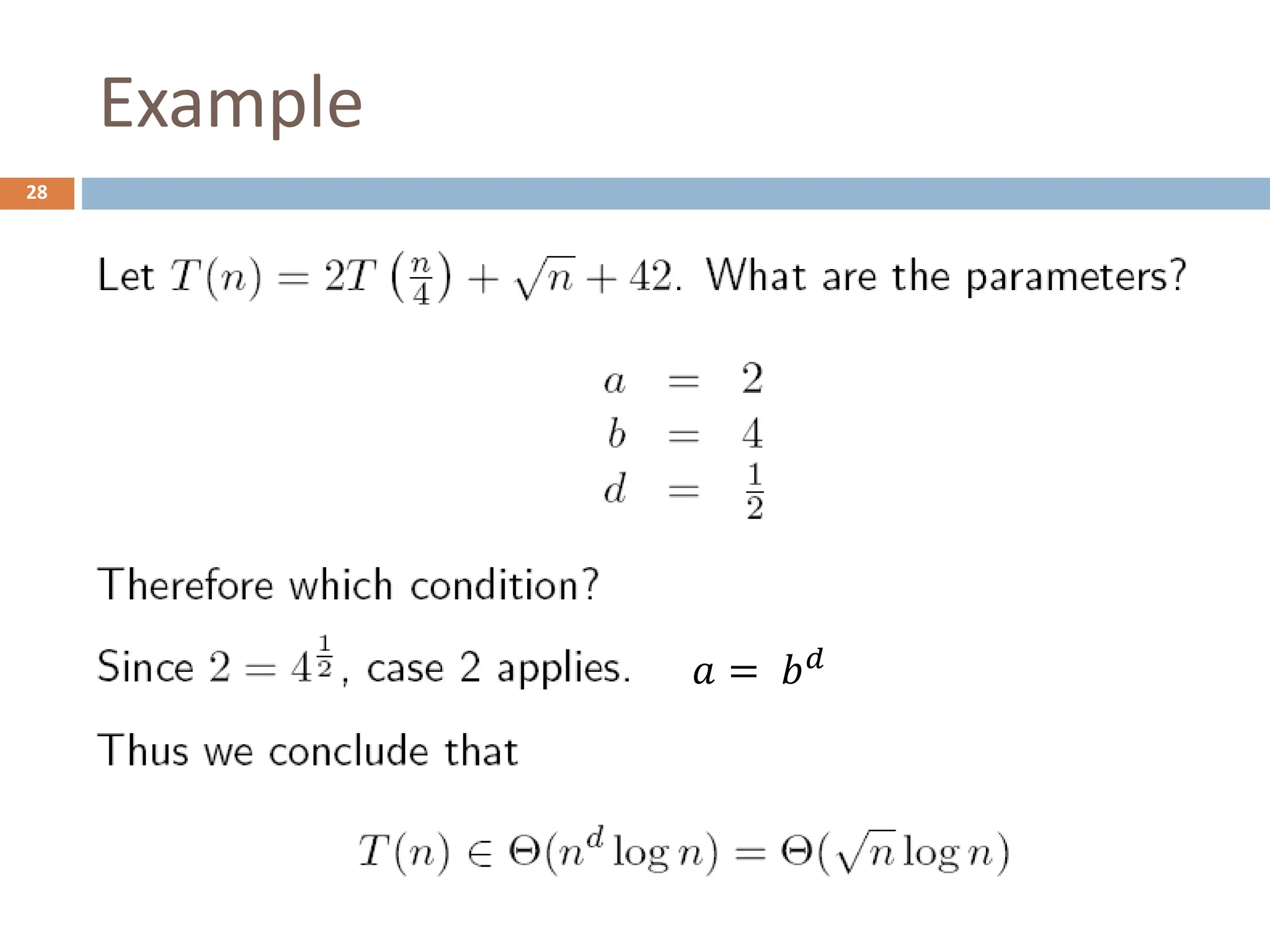 Example

28

Let $T(n) = 2T\left(\frac{n}{4}\right) + \sqrt{n} + 42$. What are the parameters?

$a = 2$
$b = 4$
$d = \frac{1}{2}$

Therefore which condition?

Since $2 = 4^{\frac{1}{2}}$, case 2 applies. $a = b^d$

Thus we conclude that

$T(n) \in \Theta(n^d \log n) = \Theta(\sqrt{n} \log n)$